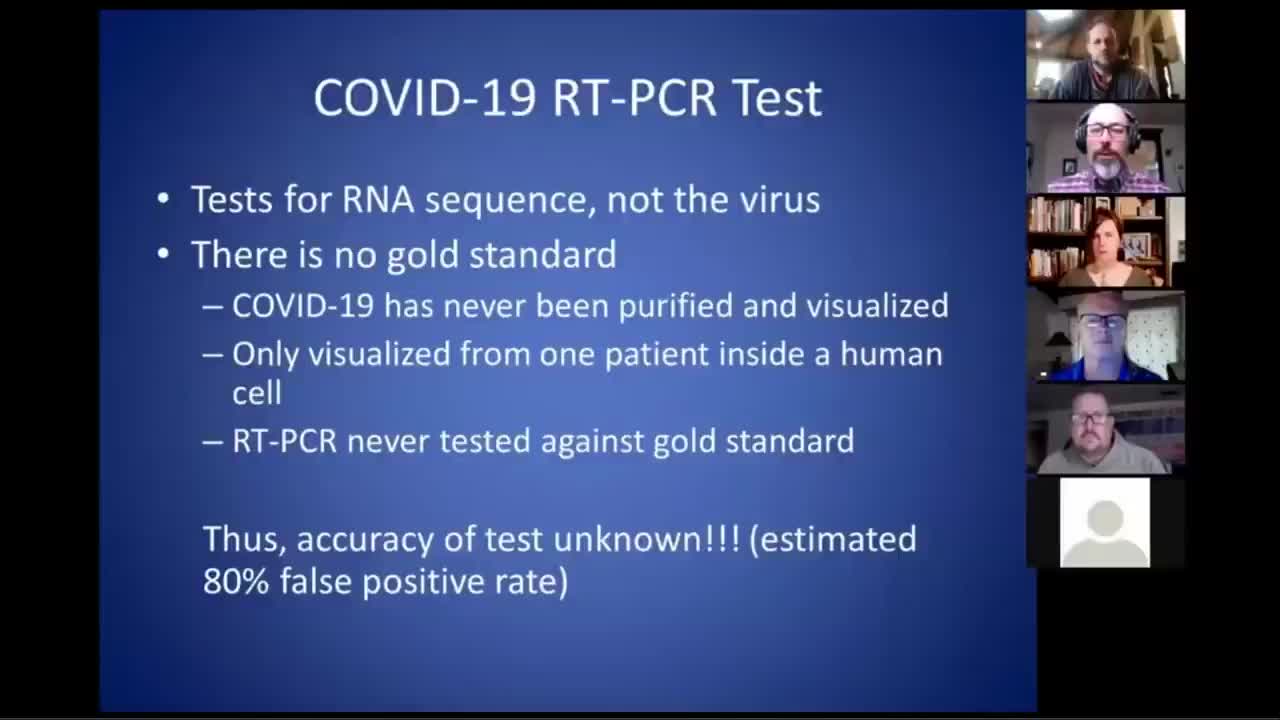 COVID-19 RT-PCR Test

• Tests for RNA sequence, not the virus
• There is no gold standard
– COVID-19 has never been purified and visualized
– Only visualized from one patient inside a human cell
– RT-PCR never tested against gold standard

Thus, accuracy of test unknown!!! (estimated 80% false positive rate)